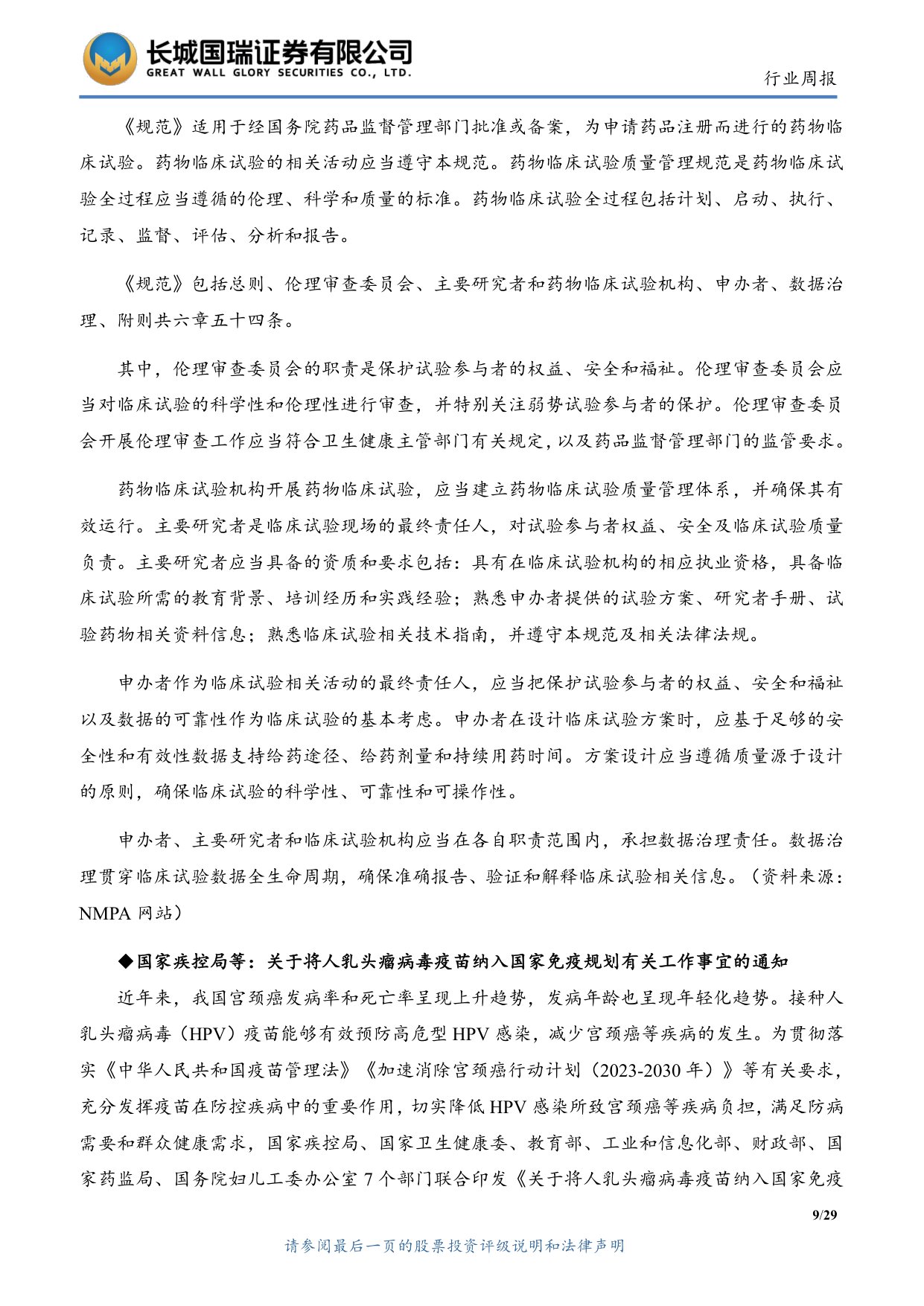 长城国瑞证券有限公司
GREAT WALL GLORY SECURITIES CO., LTD.

行业周报

《规范》适用于经国务院药品监督管理部门批准或备案，为申请药品注册而进行的药物临床试验。药物临床试验的相关活动应当遵守本规范。药物临床试验质量管理规范是药物临床试验全过程应当遵循的伦理、科学和质量的标准。药物临床试验全过程包括计划、启动、执行、记录、监督、评估、分析和报告。

《规范》包括总则、伦理审查委员会、主要研究者和药物临床试验机构、申办者、数据治理、附则共六章五十四条。

其中，伦理审查委员会的职责是保护试验参与者的权益、安全和福祉。伦理审查委员会应当对临床试验的科学性和伦理性进行审查，并特别关注弱势试验参与者的保护。伦理审查委员会开展伦理审查工作应当符合卫生健康主管部门有关规定，以及药品监督管理部门的监管要求。

药物临床试验机构开展药物临床试验，应当建立药物临床试验质量管理体系，并确保其有效运行。主要研究者是临床试验现场的最终责任人，对试验参与者权益、安全及临床试验质量负责。主要研究者应当具备的资质和要求包括：具有在临床试验机构的相应执业资格，具备临床试验所需的教育背景、培训经历和实践经验；熟悉申办者提供的试验方案、研究者手册、试验药物相关资料信息；熟悉临床试验相关技术指南，并遵守本规范及相关法律法规。

申办者作为临床试验相关活动的最终责任人，应当把保护试验参与者的权益、安全和福祉以及数据的可靠性作为临床试验的基本考虑。申办者在设计临床试验方案时，应基于足够的安全性和有效性数据支持给药途径、给药剂量和持续用药时间。方案设计应当遵循质量源于设计的原则，确保临床试验的科学性、可靠性和可操作性。

申办者、主要研究者和临床试验机构应当在各自职责范围内，承担数据治理责任。数据治理贯穿临床试验数据全生命周期，确保准确报告、验证和解释临床试验相关信息。（资料来源：NMPA 网站）

◆国家疾控局等：关于将人乳头瘤病毒疫苗纳入国家免疫规划有关工作事宜的通知

近年来，我国宫颈癌发病率和死亡率呈现上升趋势，发病年龄也呈现年轻化趋势。接种人乳头瘤病毒（HPV）疫苗能够有效预防高危型 HPV 感染，减少宫颈癌等疾病的发生。为贯彻落实《中华人民共和国疫苗管理法》《加速消除宫颈癌行动计划（2023-2030 年）》等有关要求，充分发挥疫苗在防控疾病中的重要作用，切实降低 HPV 感染所致宫颈癌等疾病负担，满足防病需要和群众健康需求，国家疾控局、国家卫生健康委、教育部、工业和信息化部、财政部、国家药监局、国务院妇儿工委办公室 7 个部门联合印发《关于将人乳头瘤病毒疫苗纳入国家免疫

9/29

请参阅最后一页的股票投资评级说明和法律声明